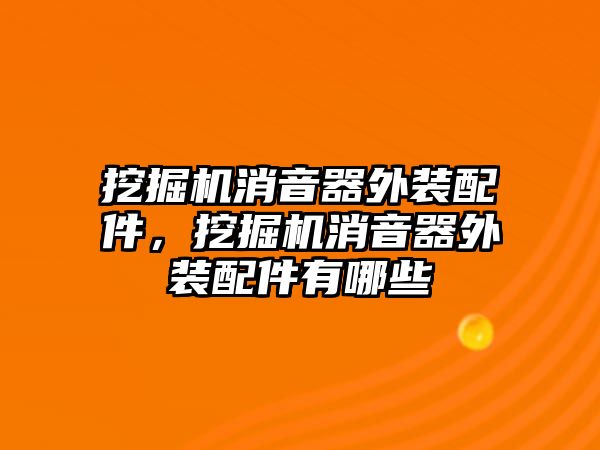 挖掘机消音器外装配件，挖掘机消音器外装配件有哪些